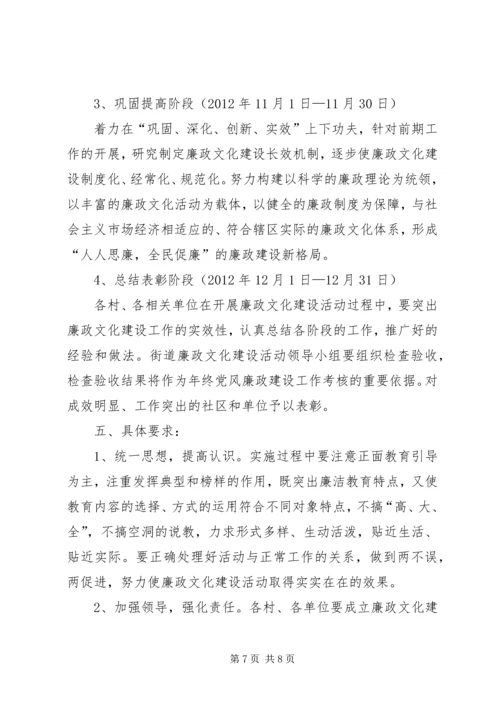 3、巩固提高阶段（2012年11月1日—11月30日）

着力在“巩固、深化、创新、实效”上下功夫，针对前期工作的开展，研究制定廉政文化建设长效机制，逐步使廉政文化建设制度化、经常化、规范化。努力构建以科学的廉政理论为统领，以丰富的廉政文化活动为载体，以健全的廉政制度为保障，与社会主义市场经济相适应的、符合辖区实际的廉政文化体系，形成“人人思廉，全民促廉”的廉政建设新格局。

4、总结表彰阶段（2012年12月1日—12月31日）

各村、各相关单位在开展廉政文化建设活动过程中，要突出廉政文化建设工作的实效性，认真总结各阶段的工作，推广好的经验和做法。街道廉政文化建设活动领导小组要组织检查验收，检查验收结果将作为年终党风廉政建设工作考核的重要依据。对成效明显、工作突出的社区和单位予以表彰。

五、具体要求：

1、统一思想，提高认识。实施过程中要注意正面教育引导为主，注重发挥典型和榜样的作用，既突出廉洁教育特点，又使教育内容的选择、方式的运用符合不同对象特点，不搞“高、大、全”，不搞空洞的说教，力求形式多样、生动活泼，贴近生活、贴近实际。要正确处理好活动与正常工作的关系，做到两不误，两促进，努力使廉政文化建设活动取得实实在在的效果。

2、加强领导，强化责任。各村、各单位要成立廉政文化建

第7页 共8页